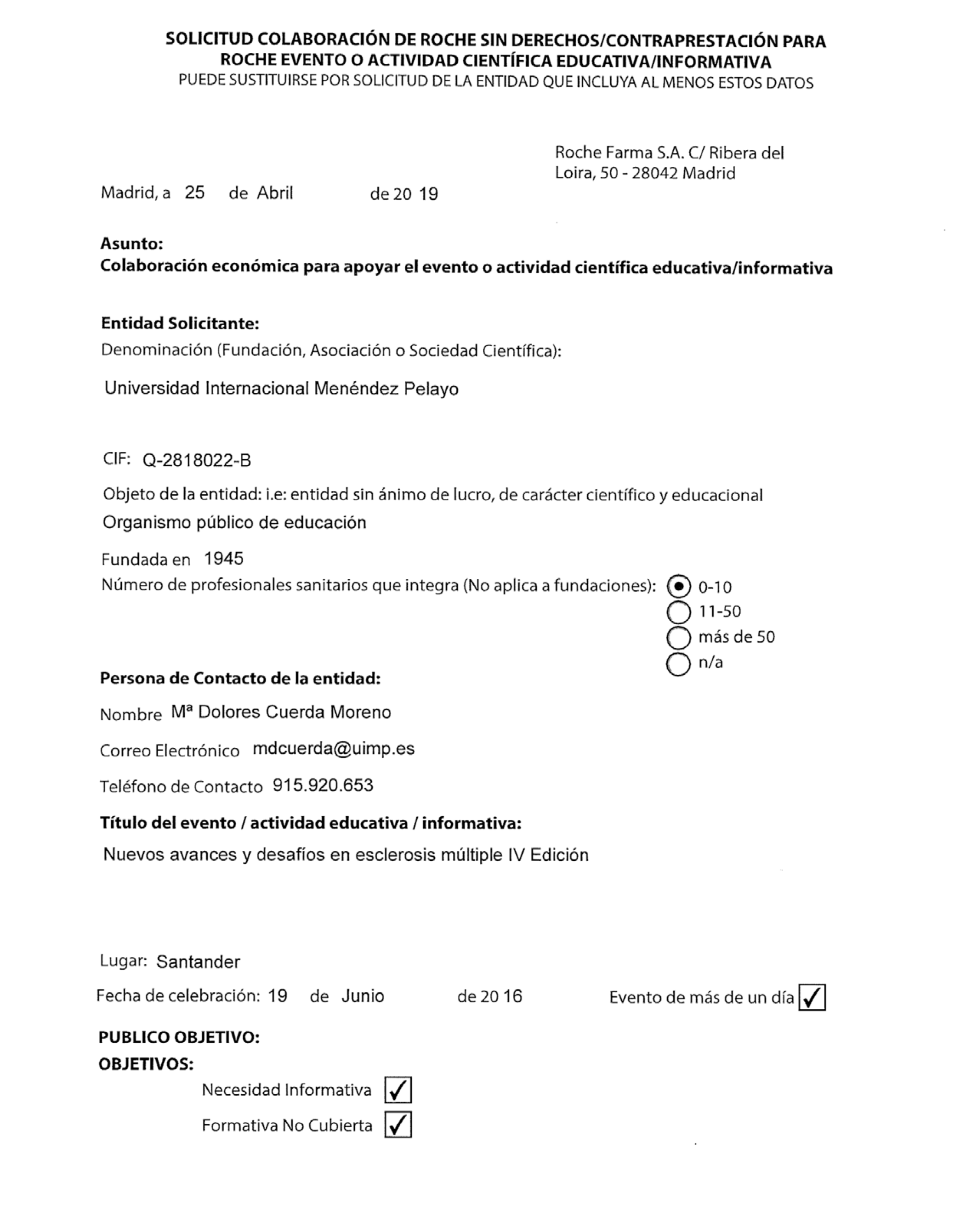 SOLICITUD COLABORACIÓN DE ROCHE SIN DERECHOS/CONTRAPRESTACIÓN PARA ROCHE EVENTO O ACTIVIDAD CIENTÍFICA EDUCATIVA/INFORMATIVA
PUEDE SUSTITUIRSE POR SOLICITUD DE LA ENTIDAD QUE INCLUYA AL MENOS ESTOS DATOS

Roche Farma S.A. C/ Ribera del Loira, 50 - 28042 Madrid

Madrid, a 25 de Abril de 20 19

Asunto:
Colaboración económica para apoyar el evento o actividad científica educativa/informativa

Entidad Solicitante:
Denominación (Fundación, Asociación o Sociedad Científica):
Universidad Internacional Menéndez Pelayo

CIF: Q-2818022-B

Objeto de la entidad: i.e: entidad sin ánimo de lucro, de carácter científico y educacional
Organismo público de educación

Fundada en 1945
Número de profesionales sanitarios que integra (No aplica a fundaciones): 0-10 11-50 más de 50 n/a

Persona de Contacto de la entidad:
Nombre Mª Dolores Cuerda Moreno
Correo Electrónico mdcuerda@uimp.es
Teléfono de Contacto 915.920.653

Título del evento / actividad educativa / informativa:
Nuevos avances y desafíos en esclerosis múltiple IV Edición

Lugar: Santander
Fecha de celebración: 19 de Junio de 20 16 Evento de más de un día ✓

PUBLICO OBJETIVO:
OBJETIVOS:
Necesidad Informativa ✓
Formativa No Cubierta ✓